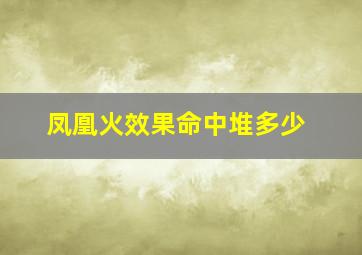 凤凰火效果命中堆多少